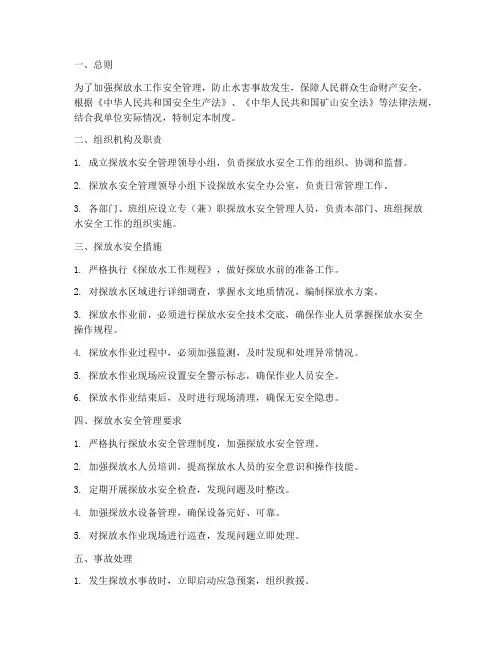 一、总则

为了加强探放水工作安全管理，防止水害事故发生，保障人民群众生命财产安全，根据《中华人民共和国安全生产法》、《中华人民共和国矿山安全法》等法律法规，结合我单位实际情况，特制定本制度。

二、组织机构及职责

1. 成立探放水安全管理领导小组，负责探放水安全工作的组织、协调和监督。

2. 探放水安全管理领导小组下设探放水安全办公室，负责日常管理工作。

3. 各部门、班组应设立专（兼）职探放水安全管理人员，负责本部门、班组探放水安全工作的组织实施。

三、探放水安全措施

1. 严格执行《探放水工作规程》，做好探放水前的准备工作。

2. 对探放水区域进行详细调查，掌握水文地质情况，编制探放水方案。

3. 探放水作业前，必须进行探放水安全技术交底，确保作业人员掌握探放水安全操作规程。

4. 探放水作业过程中，必须加强监测，及时发现和处理异常情况。

5. 探放水作业现场应设置安全警示标志，确保作业人员安全。

6. 探放水作业结束后，及时进行现场清理，确保无安全隐患。

四、探放水安全管理要求

1. 严格执行探放水安全管理制度，加强探放水安全管理。

2. 加强探放水人员培训，提高探放水人员的安全意识和操作技能。

3. 定期开展探放水安全检查，发现问题及时整改。

4. 加强探放水设备管理，确保设备完好、可靠。

5. 对探放水作业现场进行巡查，发现问题立即处理。

五、事故处理

1. 发生探放水事故时，立即启动应急预案，组织救援。